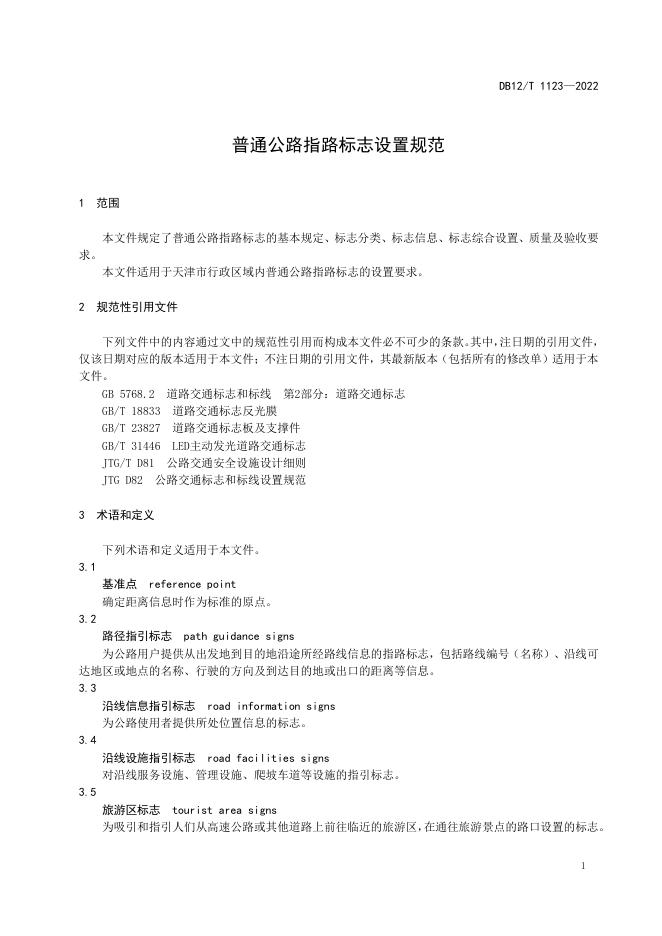 DB12/T 1123—2022

普通公路指路标志设置规范

1 范围

本文件规定了普通公路指路标志的基本规定、标志分类、标志信息、标志综合设置、质量及验收要求。

本文件适用于天津市行政区域内普通公路指路标志的设置要求。

2 规范性引用文件

下列文件中的内容通过文中的规范性引用而构成本文件必不可少的条款。其中，注日期的引用文件，仅该日期对应的版本适用于本文件；不注日期的引用文件，其最新版本（包括所有的修改单）适用于本文件。

GB 5768.2 道路交通标志和标线 第2部分：道路交通标志
GB/T 18833 道路交通标志反光膜
GB/T 23827 道路交通标志板及支撑件
GB/T 31446 LED主动发光道路交通标志
JTG/T D81 公路交通安全设施设计细则
JTG D82 公路交通标志和标线设置规范

3 术语和定义

下列术语和定义适用于本文件。

3.1
基准点 reference point
确定距离信息时作为标准的原点。

3.2
路径指引标志 path guidance signs
为公路用户提供从出发地到目的地沿途所经路线信息的指路标志，包括路线编号（名称）、沿线可达地区或地点的名称、行驶的方向及到达目的地或出口的距离等信息。

3.3
沿线信息指引标志 road information signs
为公路使用者提供所处位置信息的标志。

3.4
沿线设施指引标志 road facilities signs
对沿线服务设施、管理设施、爬坡车道等设施的指引标志。

3.5
旅游区标志 tourist area signs
为吸引和指引人们从高速公路或其他道路上前往临近的旅游区，在通往旅游景点的路口设置的标志。

1